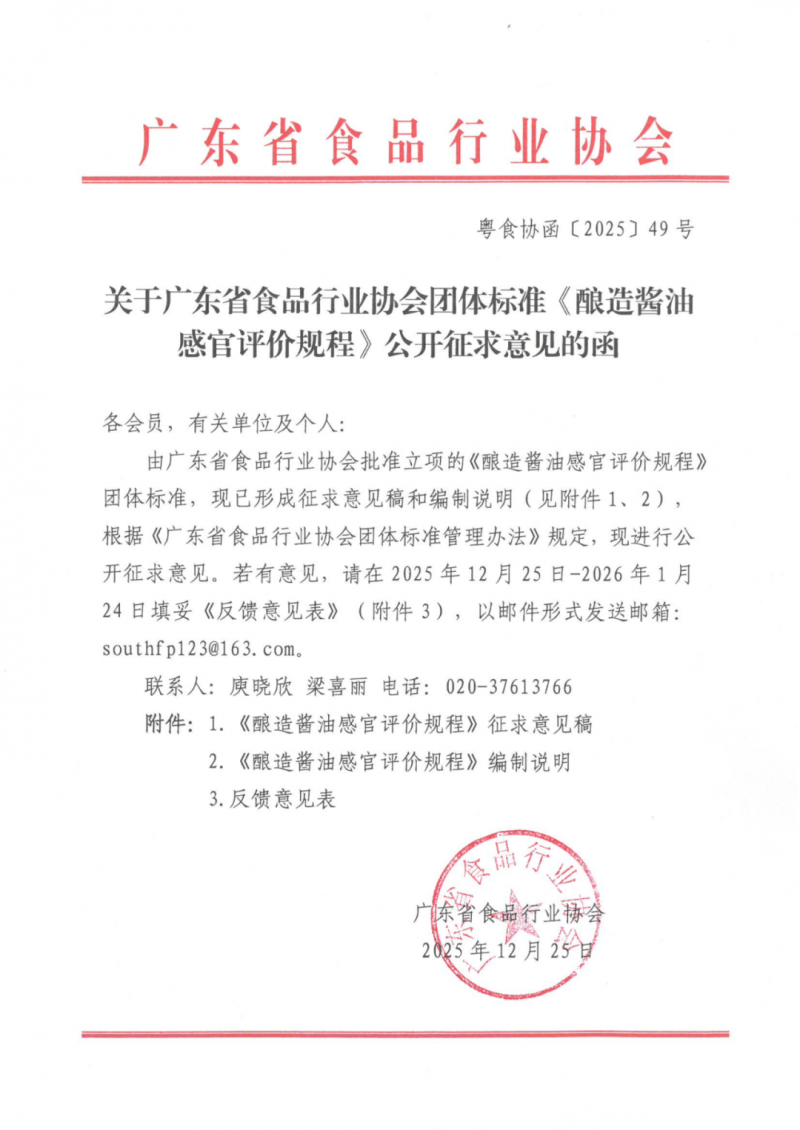 广东省食品行业协会

粤食协函〔2025〕49号

关于广东省食品行业协会团体标准《酿造酱油感官评价规程》公开征求意见的函

各会员，有关单位及个人：

由广东省食品行业协会批准立项的《酿造酱油感官评价规程》团体标准，现已形成征求意见稿和编制说明（见附件1、2），根据《广东省食品行业协会团体标准管理办法》规定，现进行公开征求意见。若有意见，请在2025年12月25日-2026年1月24日填妥《反馈意见表》（附件3），以邮件形式发送邮箱：southfp123@163.com。

联系人：庾晓欣 梁喜丽 电话：020-37613766

附件：1.《酿造酱油感官评价规程》征求意见稿

2.《酿造酱油感官评价规程》编制说明

3.反馈意见表

广东省食品行业协会

广东省食品行业协会
2025年12月25日